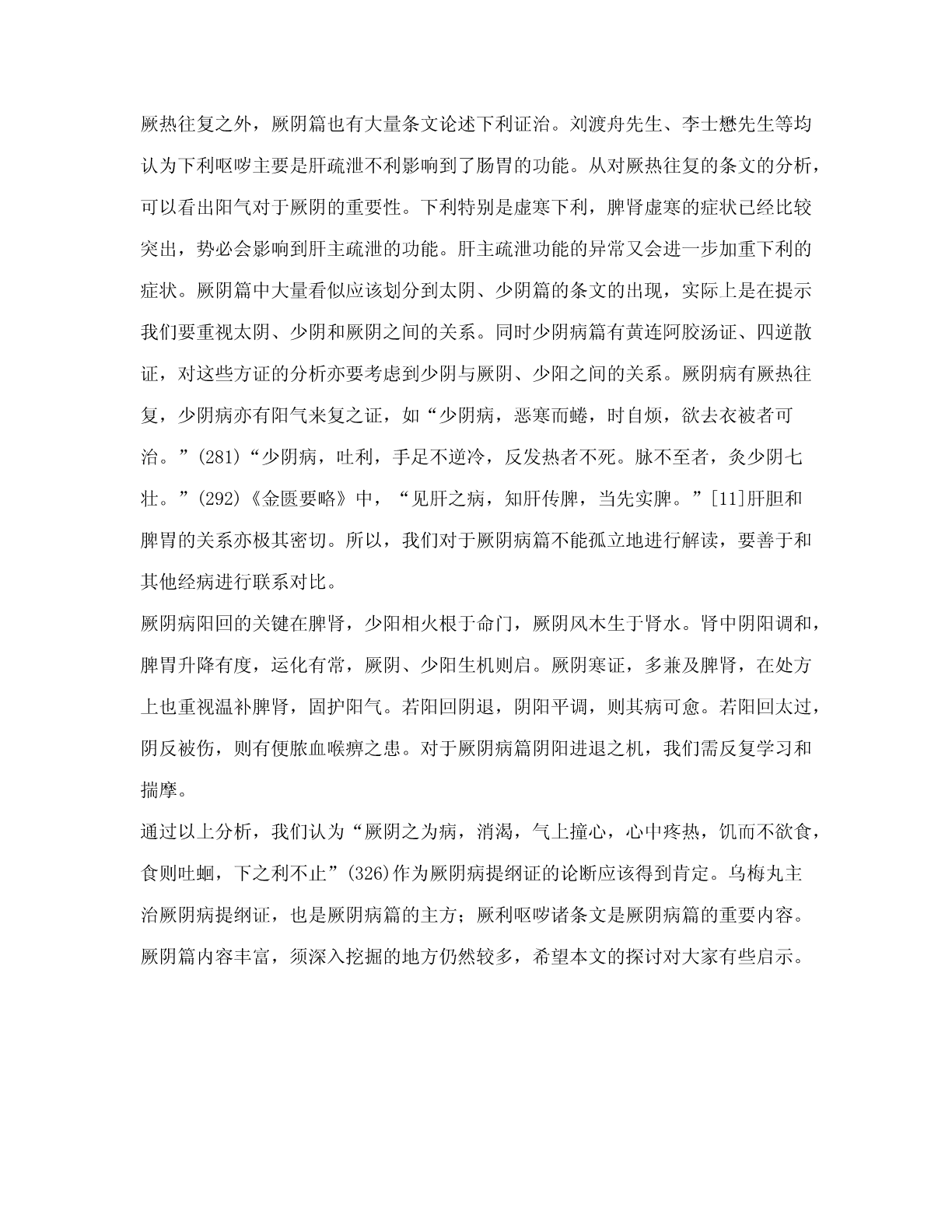 厥热往复之外，厥阴篇也有大量条文论述下利证治。刘渡舟先生、李士懋先生等均认为下利呕哕主要是肝疏泄不利影响到了肠胃的功能。从对厥热往复的条文的分析，可以看出阳气对于厥阴的重要性。下利特别是虚寒下利，脾肾虚寒的症状已经比较突出，势必会影响到肝主疏泄的功能。肝主疏泄功能的异常又会进一步加重下利的症状。厥阴篇中大量看似应该划分到太阴、少阴篇的条文的出现，实际上是在提示我们要重视太阴、少阴和厥阴之间的关系。同时少阴病篇有黄连阿胶汤证、四逆散证，对这些方证的分析亦要考虑到少阴与厥阴、少阳之间的关系。厥阴病有厥热往复，少阴病亦有阳气来复之证，如“少阴病，恶寒而蜷，时自烦，欲去衣被者可治。”(281)“少阴病，吐利，手足不逆冷，反发热者不死。脉不至者，灸少阴七壮。”(292)《金匮要略》中，“见肝之病，知肝传脾，当先实脾。”[11]肝胆和脾胃的关系亦极其密切。所以，我们对于厥阴病篇不能孤立地进行解读，要善于和其他经病进行联系对比。

厥阴病阳回的关键在脾肾，少阳相火根于命门，厥阴风木生于肾水。肾中阴阳调和，脾胃升降有度，运化有常，厥阴、少阳生机则启。厥阴寒证，多兼及脾肾，在处方上也重视温补脾肾，固护阳气。若阳回阴退，阴阳平调，则其病可愈。若阳回太过，阴反被伤，则有便脓血喉痹之患。对于厥阴病篇阴阳进退之机，我们需反复学习和揣摩。

通过以上分析，我们认为“厥阴之为病，消渴，气上撞心，心中疼热，饥而不欲食，食则吐蛔，下之利不止”(326)作为厥阴病提纲证的论断应该得到肯定。乌梅丸主治厥阴病提纲证，也是厥阴病篇的主方；厥利呕哕诸条文是厥阴病篇的重要内容。厥阴篇内容丰富，须深入挖掘的地方仍然较多，希望本文的探讨对大家有些启示。